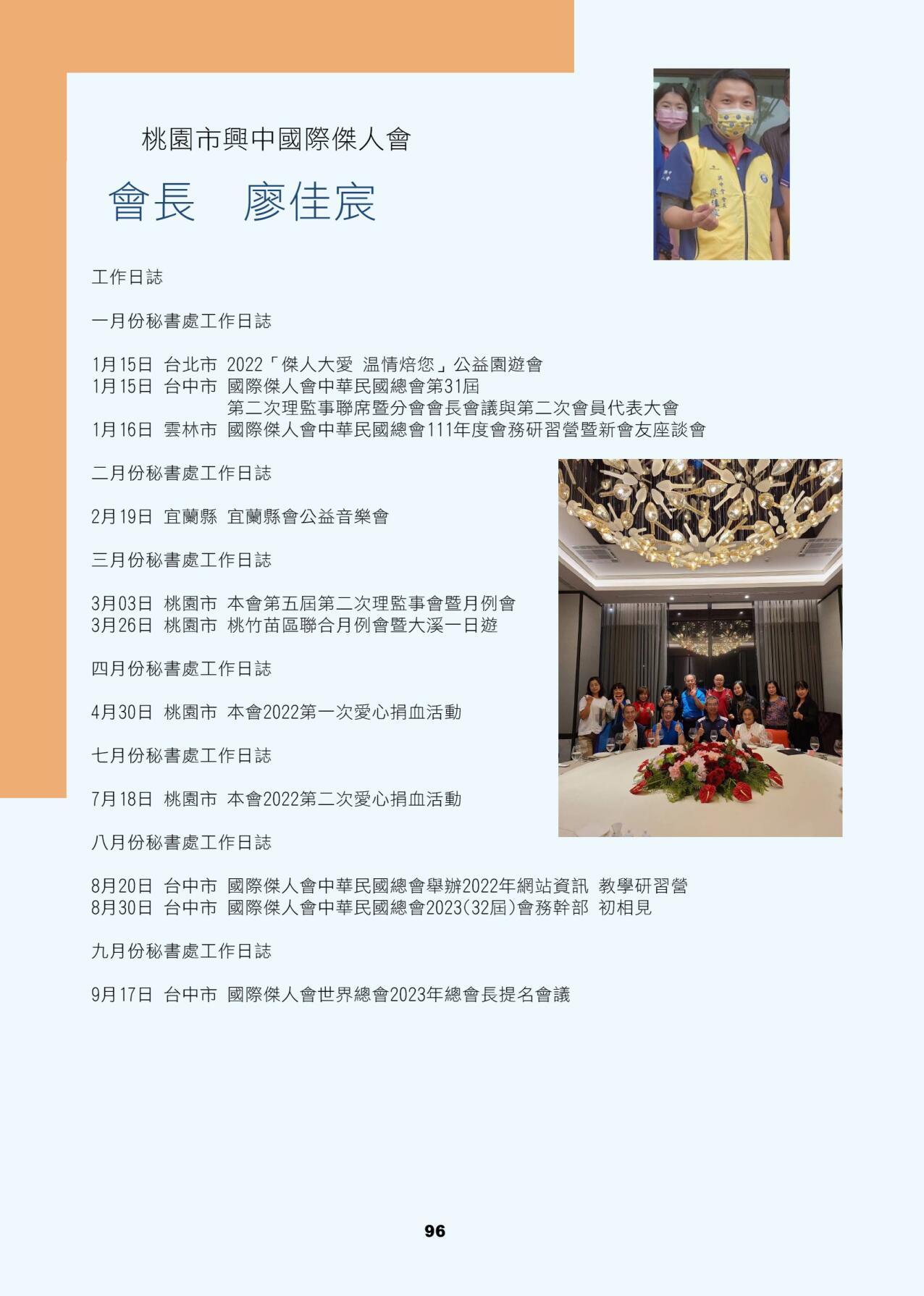 桃園市興中國際傑人會

會長　廖佳宸

工作日誌

一月份秘書處工作日誌

1月15日 台北市 2022「傑人大愛 温情焙您」公益園遊會
1月15日 台中市 國際傑人會中華民國總會第31屆
第二次理監事聯席暨分會會長會議與第二次會員代表大會
1月16日 雲林市 國際傑人會中華民國總會111年度會務研習營暨新會友座談會

二月份秘書處工作日誌

2月19日 宜蘭縣 宜蘭縣會公益音樂會

三月份秘書處工作日誌

3月03日 桃園市 本會第五屆第二次理監事會暨月例會
3月26日 桃園市 桃竹苗區聯合月例會暨大溪一日遊

四月份秘書處工作日誌

4月30日 桃園市 本會2022第一次愛心捐血活動

七月份秘書處工作日誌

7月18日 桃園市 本會2022第二次愛心捐血活動

八月份秘書處工作日誌

8月20日 台中市 國際傑人會中華民國總會舉辦2022年網站資訊 教學研習營
8月30日 台中市 國際傑人會中華民國總會2023(32屆)會務幹部 初相見

九月份秘書處工作日誌

9月17日 台中市 國際傑人會世界總會2023年總會長提名會議

96